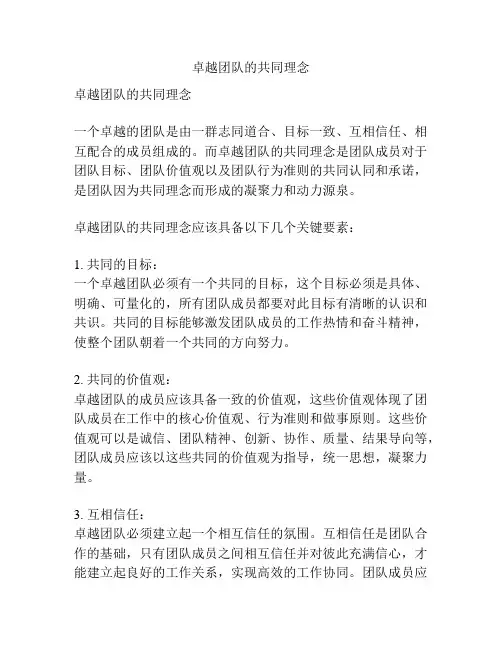 卓越团队的共同理念

卓越团队的共同理念

一个卓越的团队是由一群志同道合、目标一致、互相信任、相互配合的成员组成的。而卓越团队的共同理念是团队成员对于团队目标、团队价值观以及团队行为准则的共同认同和承诺，是团队因为共同理念而形成的凝聚力和动力源泉。

卓越团队的共同理念应该具备以下几个关键要素：

1. 共同的目标：
一个卓越团队必须有一个共同的目标，这个目标必须是具体、明确、可量化的，所有团队成员都要对此目标有清晰的认识和共识。共同的目标能够激发团队成员的工作热情和奋斗精神，使整个团队朝着一个共同的方向努力。

2. 共同的价值观：
卓越团队的成员应该具备一致的价值观，这些价值观体现了团队成员在工作中的核心价值观、行为准则和做事原则。这些价值观可以是诚信、团队精神、创新、协作、质量、结果导向等，团队成员应该以这些共同的价值观为指导，统一思想，凝聚力量。

3. 互相信任：
卓越团队必须建立起一个相互信任的氛围。互相信任是团队合作的基础，只有团队成员之间相互信任并对彼此充满信心，才能建立起良好的工作关系，实现高效的工作协同。团队成员应